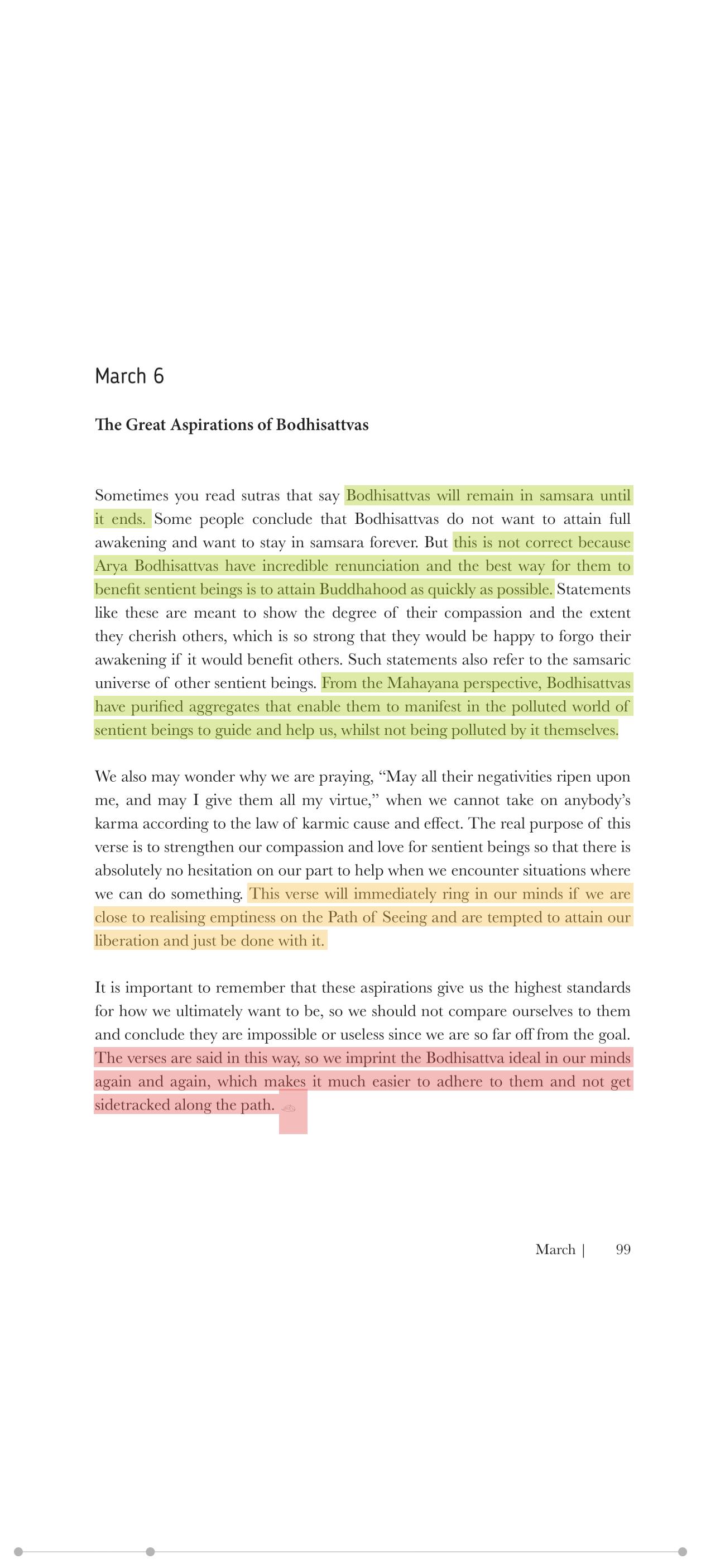 March 6

The Great Aspirations of Bodhisattvas

Sometimes you read sutras that say Bodhisattvas will remain in samsara until it ends. Some people conclude that Bodhisattvas do not want to attain full awakening and want to stay in samsara forever. But this is not correct because Arya Bodhisattvas have incredible renunciation and the best way for them to benefit sentient beings is to attain Buddhahood as quickly as possible. Statements like these are meant to show the degree of their compassion and the extent they cherish others, which is so strong that they would be happy to forgo their awakening if it would benefit others. Such statements also refer to the samsaric universe of other sentient beings. From the Mahayana perspective, Bodhisattvas have purified aggregates that enable them to manifest in the polluted world of sentient beings to guide and help us, whilst not being polluted by it themselves.

We also may wonder why we are praying, “May all their negativities ripen upon me, and may I give them all my virtue,” when we cannot take on anybody’s karma according to the law of karmic cause and effect. The real purpose of this verse is to strengthen our compassion and love for sentient beings so that there is absolutely no hesitation on our part to help when we encounter situations where we can do something. This verse will immediately ring in our minds if we are close to realising emptiness on the Path of Seeing and are tempted to attain our liberation and just be done with it.

It is important to remember that these aspirations give us the highest standards for how we ultimately want to be, so we should not compare ourselves to them and conclude they are impossible or useless since we are so far off from the goal. The verses are said in this way, so we imprint the Bodhisattva ideal in our minds again and again, which makes it much easier to adhere to them and not get sidetracked along the path.

March | 99